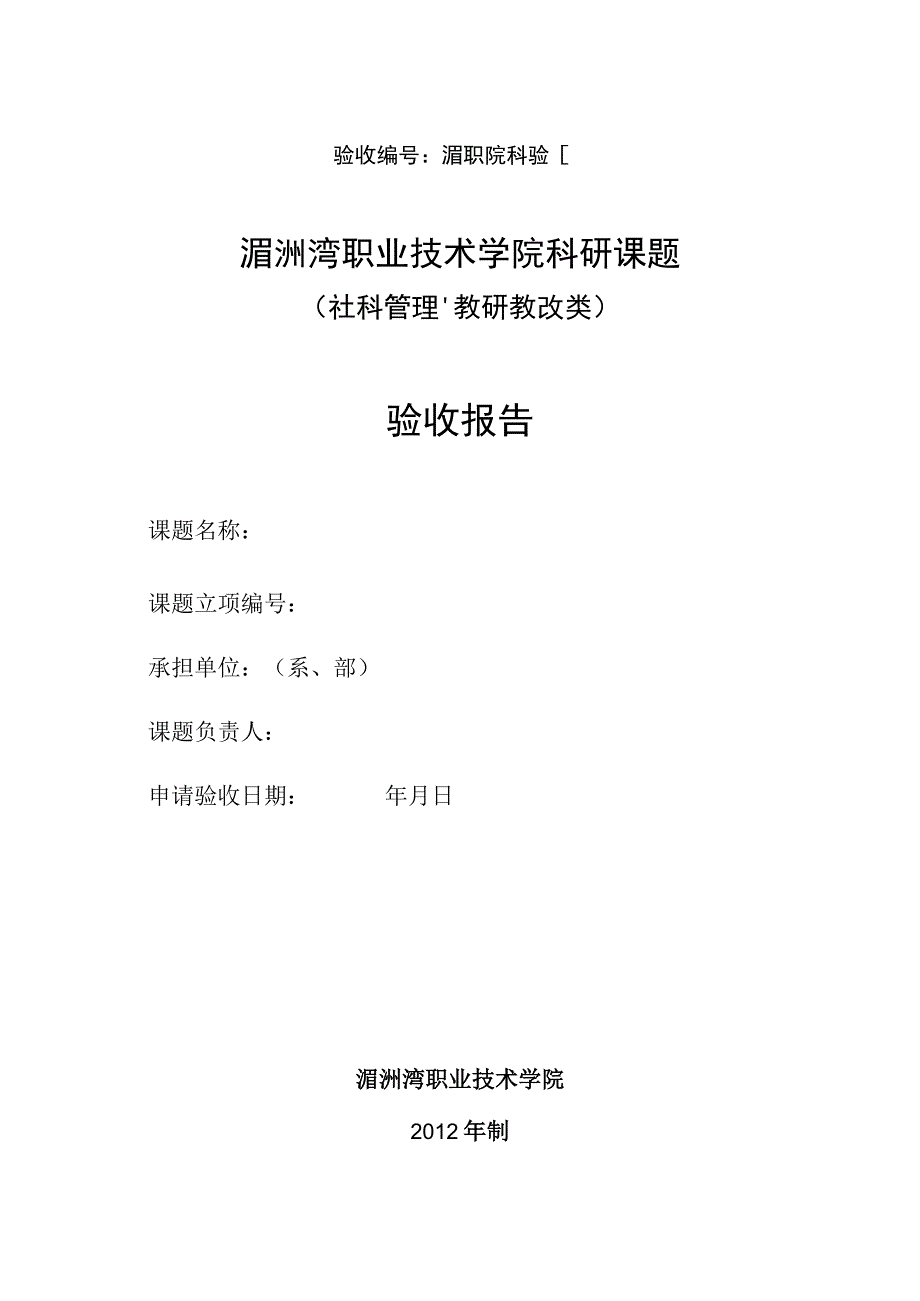 验收编号：湄职院科验［

湄洲湾职业技术学院科研课题
（社科管理'教研教改类）

验收报告

课题名称：

课题立项编号：

承担单位：（系、部）

课题负责人：

申请验收日期：　　　年月日

湄洲湾职业技术学院

2012年制